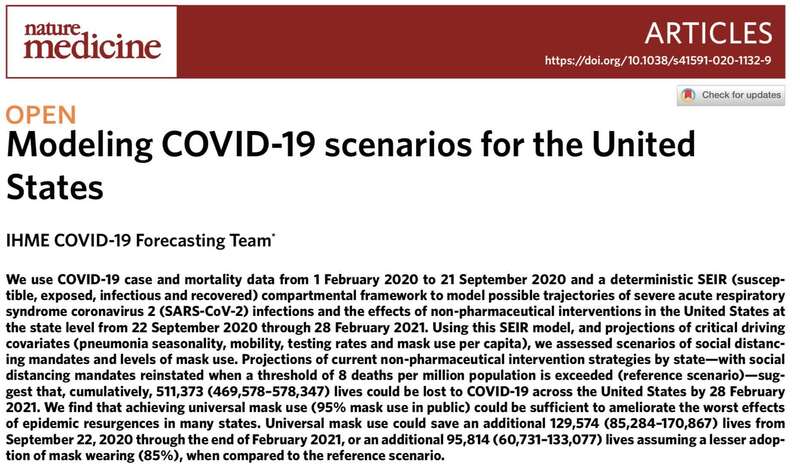 nature medicine

ARTICLES

https://doi.org/10.1038/s41591-020-1132-9

Check for updates

OPEN

Modeling COVID-19 scenarios for the United States

IHME COVID-19 Forecasting Team*

We use COVID-19 case and mortality data from 1 February 2020 to 21 September 2020 and a deterministic SEIR (susceptible, exposed, infectious and recovered) compartmental framework to model possible trajectories of severe acute respiratory syndrome coronavirus 2 (SARS-CoV-2) infections and the effects of non-pharmaceutical interventions in the United States at the state level from 22 September 2020 through 28 February 2021. Using this SEIR model, and projections of critical driving covariates (pneumonia seasonality, mobility, testing rates and mask use per capita), we assessed scenarios of social distancing mandates and levels of mask use. Projections of current non-pharmaceutical intervention strategies by state—with social distancing mandates reinstated when a threshold of 8 deaths per million population is exceeded (reference scenario)—suggest that, cumulatively, 511,373 (469,578–578,347) lives could be lost to COVID-19 across the United States by 28 February 2021. We find that achieving universal mask use (95% mask use in public) could be sufficient to ameliorate the worst effects of epidemic resurgences in many states. Universal mask use could save an additional 129,574 (85,284–170,867) lives from September 22, 2020 through the end of February 2021, or an additional 95,814 (60,731–133,077) lives assuming a lesser adoption of mask wearing (85%), when compared to the reference scenario.